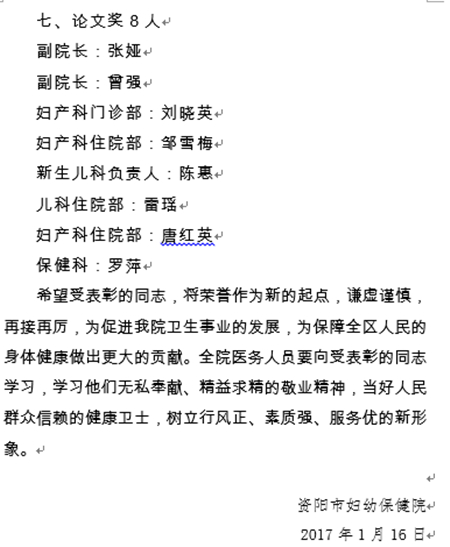 七、论文奖 8 人

副院长：张娅

副院长：曾强

妇产科门诊部：刘晓英

妇产科住院部：邹雪梅

新生儿科负责人：陈惠

儿科住院部：雷瑶

妇产科住院部：唐红英

保健科：罗萍

希望受表彰的同志，将荣誉作为新的起点，谦虚谨慎，再接再厉，为促进我院卫生事业的发展，为保障全区人民的身体健康做出更大的贡献。全院医务人员要向受表彰的同志学习，学习他们无私奉献、精益求精的敬业精神，当好人民群众信赖的健康卫士，树立行风正、素质强、服务优的新形象。

资阳市妇幼保健院

2017 年 1 月 16 日